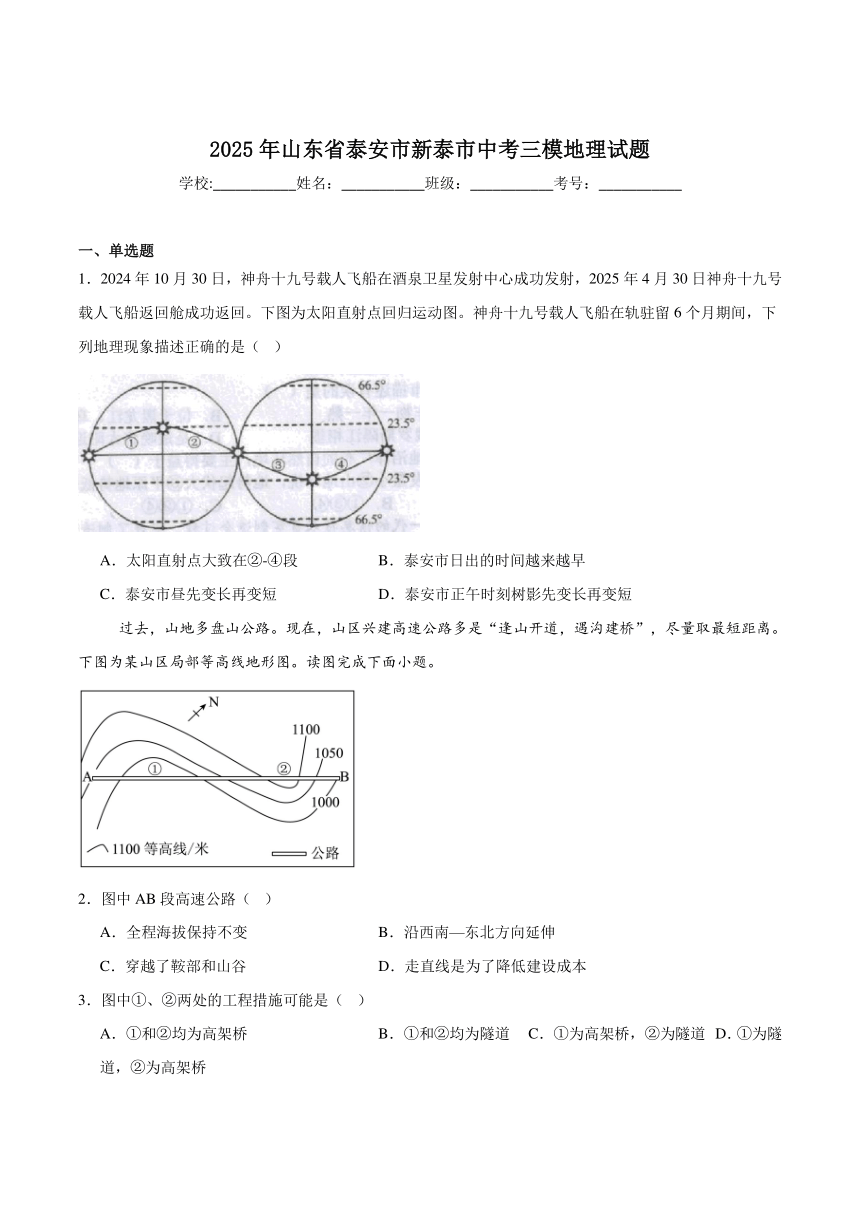 2025年山东省泰安市新泰市中考三模地理试题

学校:___________姓名：___________班级：___________考号：___________

一、单选题

1．2024年10月30日，神舟十九号载人飞船在酒泉卫星发射中心成功发射，2025年4月30日神舟十九号载人飞船返回舱成功返回。下图为太阳直射点回归运动图。神舟十九号载人飞船在轨驻留6个月期间，下列地理现象描述正确的是（ ）

①
②
③
④
66.5°
23.5°
23.5°
66.5°

A．太阳直射点大致在②-④段
B．泰安市日出的时间越来越早
C．泰安市昼先变长再变短
D．泰安市正午时刻树影先变长再变短

过去，山地多盘山公路。现在，山区兴建高速公路多是“逢山开道，遇沟建桥”，尽量取最短距离。下图为某山区局部等高线地形图。读图完成下面小题。

N
1100
1050
1000
A
①
②
B
1100 等高线/米
公路

2．图中AB段高速公路（ ）

A．全程海拔保持不变
B．沿西南—东北方向延伸
C．穿越了鞍部和山谷
D．走直线是为了降低建设成本

3．图中①、②两处的工程措施可能是（ ）

A．①和②均为高架桥
B．①和②均为隧道
C．①为高架桥，②为隧道
D．①为隧道，②为高架桥